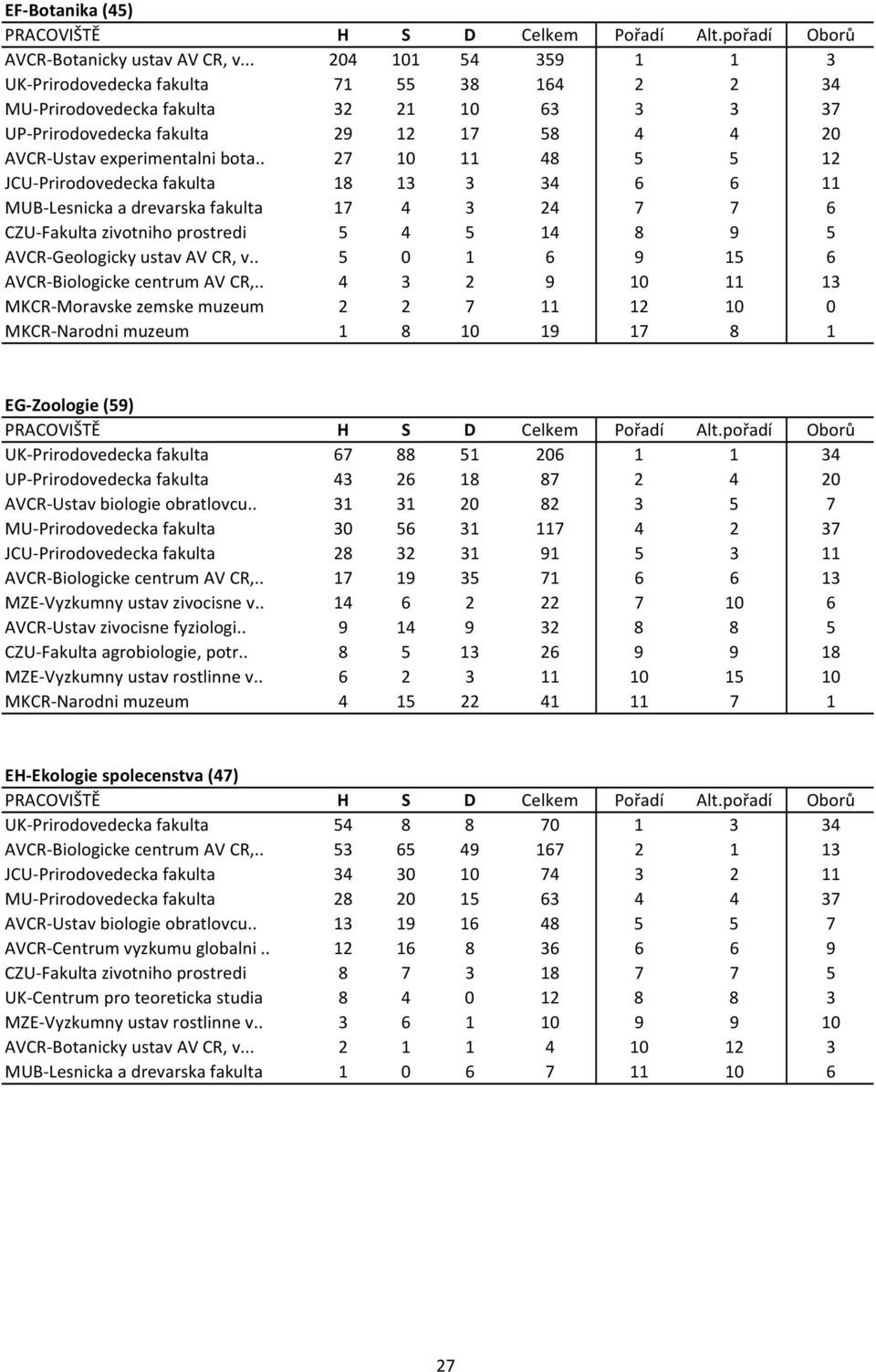 EF-Botanika (45)

| PRACOVIŠTĚ | H | S | D | Celkem | Pořadí | Alt.pořadí | Oborů |
|---|---|---|---|---|---|---|---|
| AVCR-Botanicky ustav AV CR, v... | 204 | 101 | 54 | 359 | 1 | 1 | 3 |
| UK-Prirodovedecka fakulta | 71 | 55 | 38 | 164 | 2 | 2 | 34 |
| MU-Prirodovedecka fakulta | 32 | 21 | 10 | 63 | 3 | 3 | 37 |
| UP-Prirodovedecka fakulta | 29 | 12 | 17 | 58 | 4 | 4 | 20 |
| AVCR-Ustav experimentalni bota.. | 27 | 10 | 11 | 48 | 5 | 5 | 12 |
| JCU-Prirodovedecka fakulta | 18 | 13 | 3 | 34 | 6 | 6 | 11 |
| MUB-Lesnicka a drevarska fakulta | 17 | 4 | 3 | 24 | 7 | 7 | 6 |
| CZU-Fakulta zivotniho prostredi | 5 | 4 | 5 | 14 | 8 | 9 | 5 |
| AVCR-Geologicky ustav AV CR, v.. | 5 | 0 | 1 | 6 | 9 | 15 | 6 |
| AVCR-Biologicke centrum AV CR,.. | 4 | 3 | 2 | 9 | 10 | 11 | 13 |
| MKCR-Moravske zemske muzeum | 2 | 2 | 7 | 11 | 12 | 10 | 0 |
| MKCR-Narodni muzeum | 1 | 8 | 10 | 19 | 17 | 8 | 1 |

EG-Zoologie (59)

| PRACOVIŠTĚ | H | S | D | Celkem | Pořadí | Alt.pořadí | Oborů |
|---|---|---|---|---|---|---|---|
| UK-Prirodovedecka fakulta | 67 | 88 | 51 | 206 | 1 | 1 | 34 |
| UP-Prirodovedecka fakulta | 43 | 26 | 18 | 87 | 2 | 4 | 20 |
| AVCR-Ustav biologie obratlovcu.. | 31 | 31 | 20 | 82 | 3 | 5 | 7 |
| MU-Prirodovedecka fakulta | 30 | 56 | 31 | 117 | 4 | 2 | 37 |
| JCU-Prirodovedecka fakulta | 28 | 32 | 31 | 91 | 5 | 3 | 11 |
| AVCR-Biologicke centrum AV CR,.. | 17 | 19 | 35 | 71 | 6 | 6 | 13 |
| MZE-Vyzkumny ustav zivocisne v.. | 14 | 6 | 2 | 22 | 7 | 10 | 6 |
| AVCR-Ustav zivocisne fyziologi.. | 9 | 14 | 9 | 32 | 8 | 8 | 5 |
| CZU-Fakulta agrobiologie, potr.. | 8 | 5 | 13 | 26 | 9 | 9 | 18 |
| MZE-Vyzkumny ustav rostlinne v.. | 6 | 2 | 3 | 11 | 10 | 15 | 10 |
| MKCR-Narodni muzeum | 4 | 15 | 22 | 41 | 11 | 7 | 1 |

EH-Ekologie spolecenstva (47)

| PRACOVIŠTĚ | H | S | D | Celkem | Pořadí | Alt.pořadí | Oborů |
|---|---|---|---|---|---|---|---|
| UK-Prirodovedecka fakulta | 54 | 8 | 8 | 70 | 1 | 3 | 34 |
| AVCR-Biologicke centrum AV CR,.. | 53 | 65 | 49 | 167 | 2 | 1 | 13 |
| JCU-Prirodovedecka fakulta | 34 | 30 | 10 | 74 | 3 | 2 | 11 |
| MU-Prirodovedecka fakulta | 28 | 20 | 15 | 63 | 4 | 4 | 37 |
| AVCR-Ustav biologie obratlovcu.. | 13 | 19 | 16 | 48 | 5 | 5 | 7 |
| AVCR-Centrum vyzkumu globalni .. | 12 | 16 | 8 | 36 | 6 | 6 | 9 |
| CZU-Fakulta zivotniho prostredi | 8 | 7 | 3 | 18 | 7 | 7 | 5 |
| UK-Centrum pro teoreticka studia | 8 | 4 | 0 | 12 | 8 | 8 | 3 |
| MZE-Vyzkumny ustav rostlinne v.. | 3 | 6 | 1 | 10 | 9 | 9 | 10 |
| AVCR-Botanicky ustav AV CR, v... | 2 | 1 | 1 | 4 | 10 | 12 | 3 |
| MUB-Lesnicka a drevarska fakulta | 1 | 0 | 6 | 7 | 11 | 10 | 6 |

27